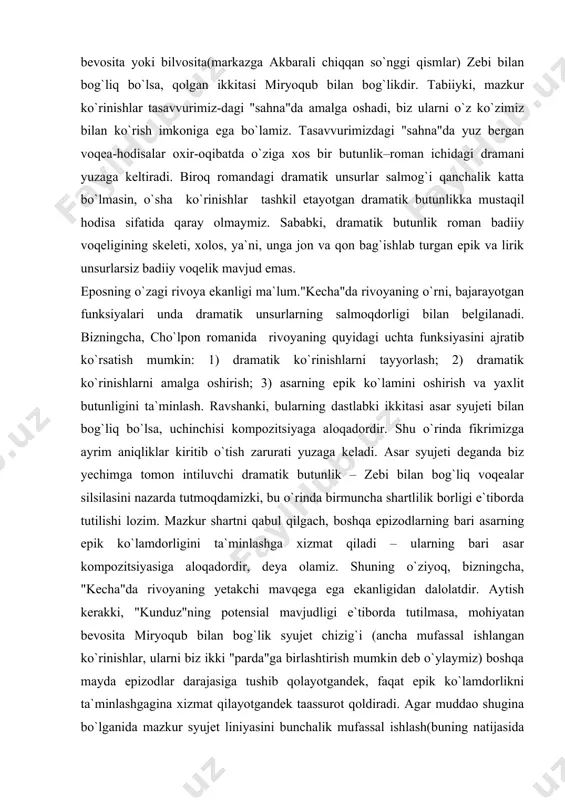 bevosita yoki bilvosita(markazga Akbarali chiqqan so`nggi qismlar) Zebi bilan bog`liq bo`lsa, qolgan ikkitasi Miryoqub bilan bog`likdir. Tabiiyki, mazkur ko`rinishlar tasavvurimiz-dagi "sahna"da amalga oshadi, biz ularni o`z ko`zimiz bilan ko`rish imkoniga ega bo`lamiz. Tasavvurimizdagi "sahna"da yuz bergan voqea-hodisalar oxir-oqibatda o`ziga xos bir butunlik–roman ichidagi dramani yuzaga keltiradi. Biroq romandagi dramatik unsurlar salmog`i qanchalik katta bo`lmasin, o`sha ko`rinishlar tashkil etayotgan dramatik butunlikka mustaqil hodisa sifatida qaray olmaymiz. Sababki, dramatik butunlik roman badiiy voqeligining skeleti, xolos, ya`ni, unga jon va qon bag`ishlab turgan epik va lirik unsurlarsiz badiiy voqelik mavjud emas.

Eposning o`zagi rivoya ekanligi ma`lum."Kecha"da rivoyaning o`rni, bajarayotgan funksiyalari unda dramatik unsurlarning salmoqdorligi bilan belgilanadi. Bizningcha, Cho`lpon romanida rivoyaning quyidagi uchta funksiyasini ajratib ko`rsatish mumkin: 1) dramatik ko`rinishlarni tayyorlash; 2) dramatik ko`rinishlarni amalga oshirish; 3) asarning epik ko`lamini oshirish va yaxlit butunligini ta`minlash. Ravshanki, bularning dastlabki ikkitasi asar syujeti bilan bog`liq bo`lsa, uchinchisi kompozitsiyaga aloqadordir. Shu o`rinda fikrimizga ayrim aniqliklar kiritib o`tish zarurati yuzaga keladi. Asar syujeti deganda biz yechimga tomon intiluvchi dramatik butunlik – Zebi bilan bog`liq voqealar silsilasini nazarda tutmoqdamizki, bu o`rinda birmuncha shartlilik borligi e`tiborda tutilishi lozim. Mazkur shartni qabul qilgach, boshqa epizodlarning bari asarning epik ko`lamdorligini ta`minlashga xizmat qiladi – ularning bari asar kompozitsiyasiga aloqadordir, deya olamiz. Shuning o`ziyoq, bizningcha, "Kecha"da rivoyaning yetakchi mavqega ega ekanligidan dalolatdir. Aytish kerakki, "Kunduz"ning potensial mavjudligi e`tiborda tutilmasa, mohiyatan bevosita Miryoqub bilan bog`lik syujet chizig`i (ancha mufassal ishlangan ko`rinishlar, ularni biz ikki "parda"ga birlashtirish mumkin deb o`ylaymiz) boshqa mayda epizodlar darajasiga tushib qolayotgandek, faqat epik ko`lamdorlikni ta`minlashgagina xizmat qilayotgandek taassurot qoldiradi. Agar muddao shugina bo`lganida mazkur syujet liniyasini bunchalik mufassal ishlash(buning natijasida